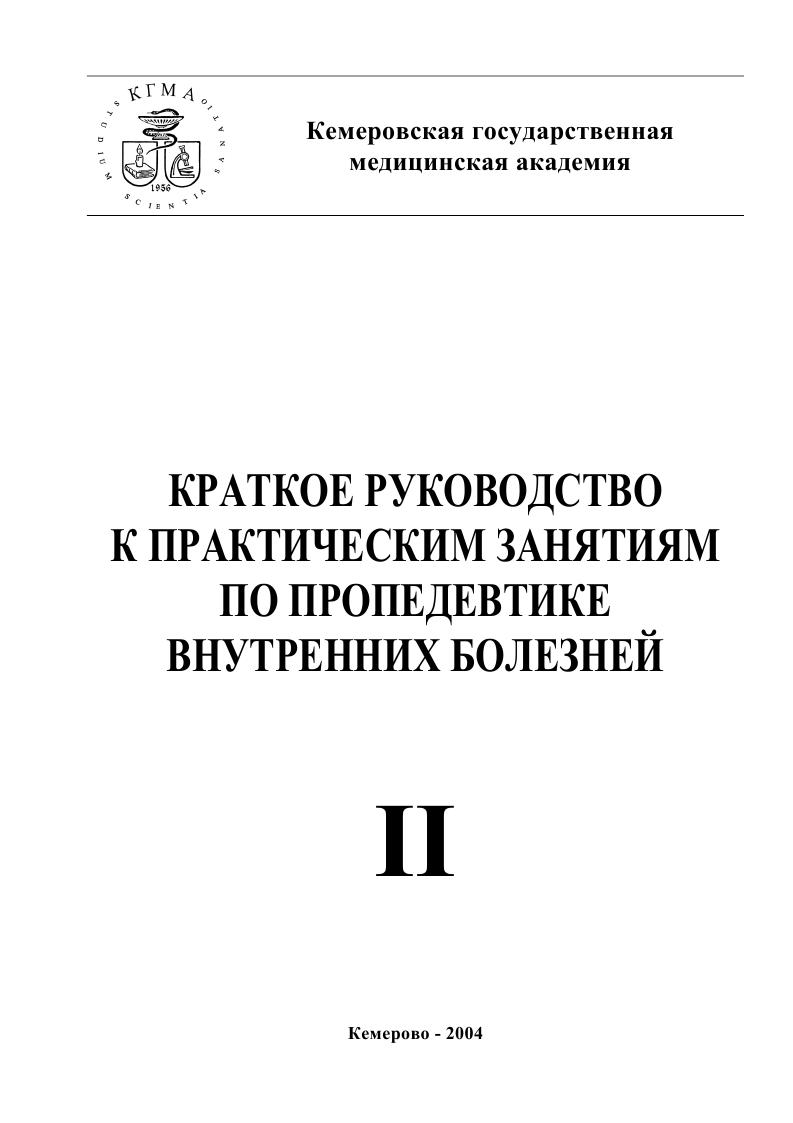 КГМА
STUDIUM SCIENTIA SANATIO
1956

Кемеровская государственная медицинская академия

КРАТКОЕ РУКОВОДСТВО
К ПРАКТИЧЕСКИМ ЗАНЯТИЯМ
ПО ПРОПЕДЕВТИКЕ
ВНУТРЕННИХ БОЛЕЗНЕЙ

II

Кемерово - 2004